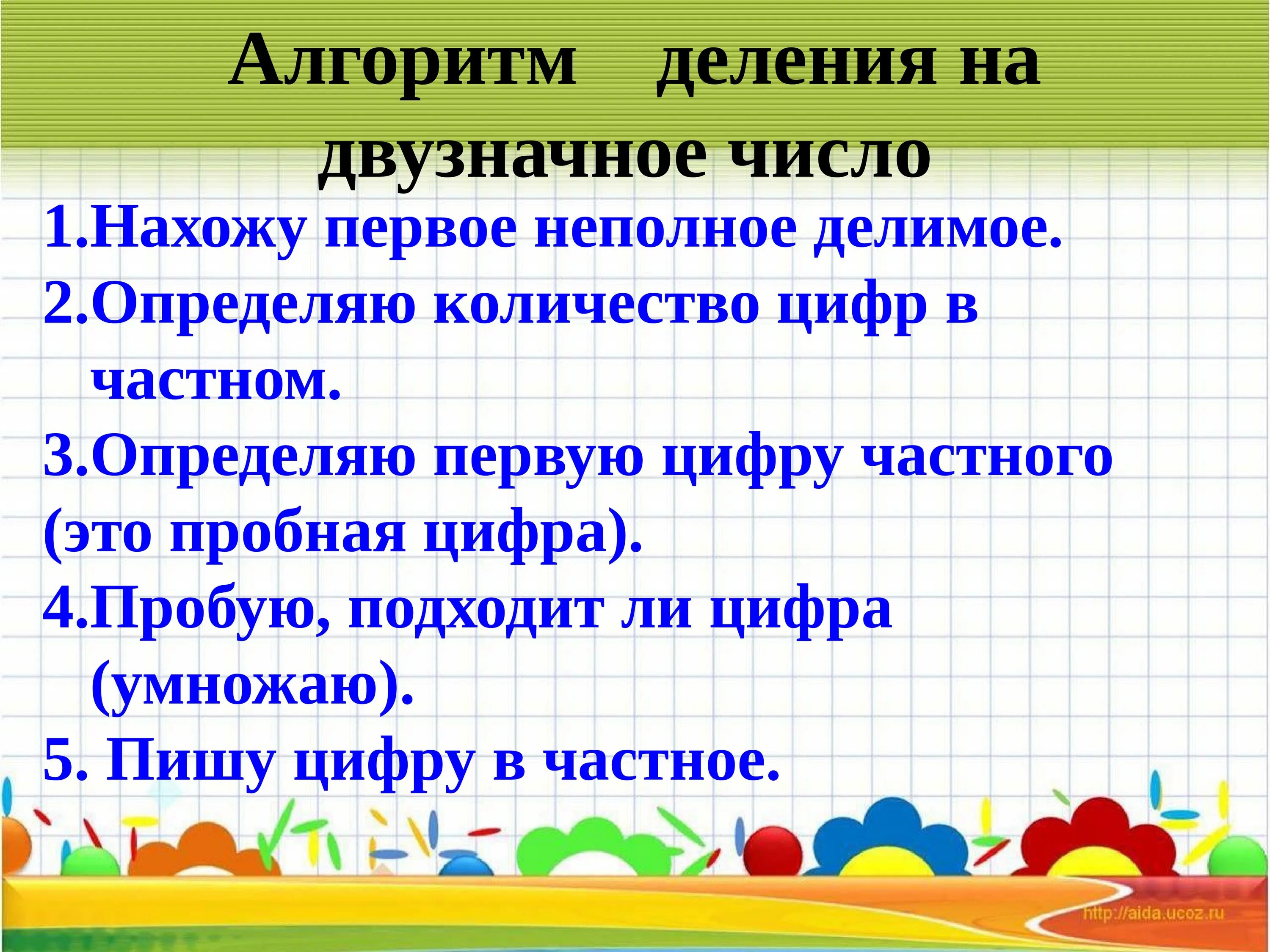 Алгоритм деления на двузначное число

1.Нахожу первое неполное делимое.
2.Определяю количество цифр в частном.
3.Определяю первую цифру частного
(это пробная цифра).
4.Пробую, подходит ли цифра (умножаю).
5. Пишу цифру в частное.

http://aida.ucoz.ru